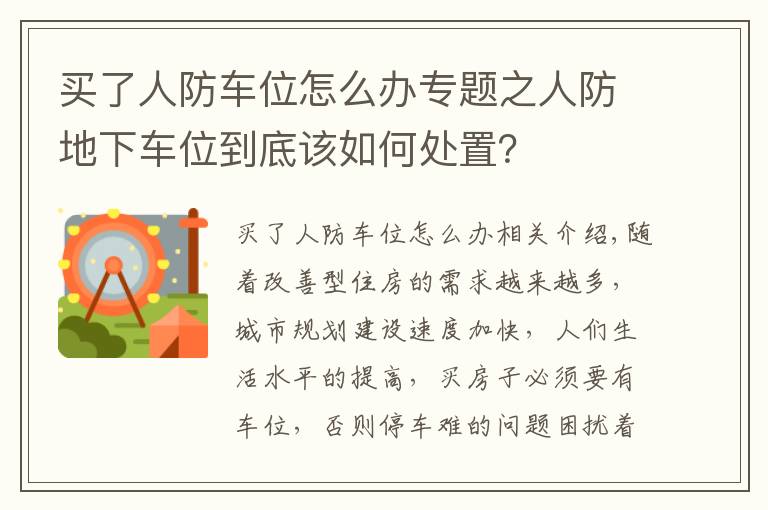 买了人防车位怎么办专题之人防地下车位到底该如何处置?

买了人防车位怎么办相关介绍,随着改善型住房的需求越来越多,城市规划建设速度加快,人们生活水平的提高,买房子必须要有车位,否则停车难的问题困扰着